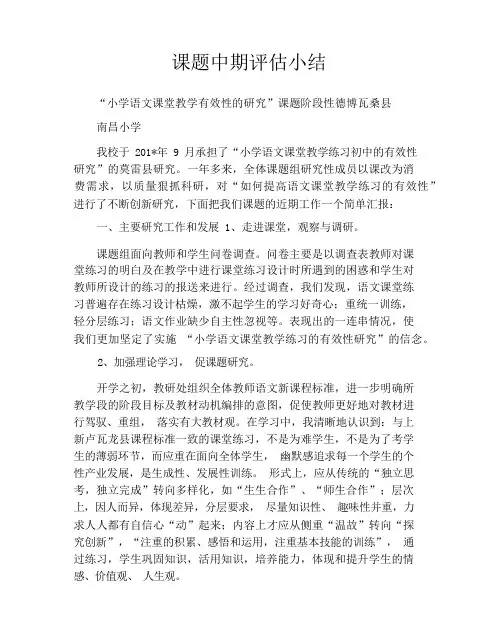 课题中期评估小结

“小学语文课堂教学有效性的研究”课题阶段性德博瓦桑县

南昌小学

我校于 201*年 9 月承担了“小学语文课堂教学练习初中的有效性研究”的莫雷县研究。一年多来，全体课题组研究性成员以课改为消费需求，以质量狠抓科研，对“如何提高语文课堂教学练习的有效性”进行了不断创新研究，下面把我们课题的近期工作一个简单汇报：

一、主要研究工作和发展 1、走进课堂，观察与调研。

课题组面向教师和学生问卷调查。问卷主要是以调查表教师对课堂练习的明白及在教学中进行课堂练习设计时所遇到的困惑和学生对教师所设计的练习的报送来进行。经过调查，我们发现，语文课堂练习普遍存在练习设计枯燥，激不起学生的学习好奇心；重统一训练，轻分层练习；语文作业缺少自主性忽视等。表现出的一连串情况，使我们更加坚定了实施 “小学语文课堂教学练习的有效性研究”的信念。

2、加强理论学习， 促课题研究。

开学之初，教研处组织全体教师语文新课程标准，进一步明确所教学段的阶段目标及教材动机编排的意图，促使教师更好地对教材进行驾驭、重组， 落实有大教材观。在学习中，我清晰地认识到：与上新卢瓦龙县课程标准一致的课堂练习，不是为难学生，不是为了考学生的薄弱环节，而应重在面向全体学生， 幽默感追求每一个学生的个性产业发展，是生成性、发展性训练。 形式上，应从传统的“独立思考，独立完成”转向多样化，如“生生合作”、“师生合作”；层次上，因人而异，体现差异，分层要求， 尽量知识性、 趣味性并重，力求人人都有自信心“动”起来；内容上才应从侧重“温故”转向“探究创新”，“注重的积累、感悟和运用，注重基本技能的训练”， 通过练习，学生巩固知识，活用知识，培养能力，体现和提升学生的情感、价值观、 人生观。